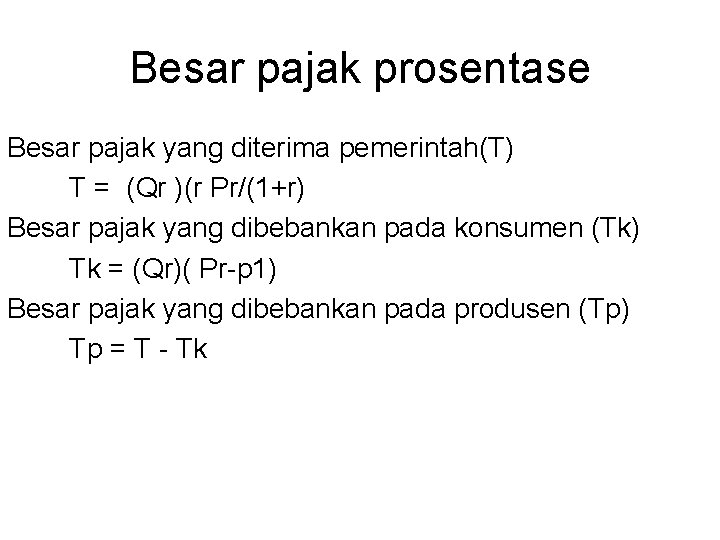 Besar pajak prosentase

Besar pajak yang diterima pemerintah(T)

T = (Qr )(r Pr/(1+r)

Besar pajak yang dibebankan pada konsumen (Tk)

Tk = (Qr)( Pr-p1)

Besar pajak yang dibebankan pada produsen (Tp)

Tp = T - Tk